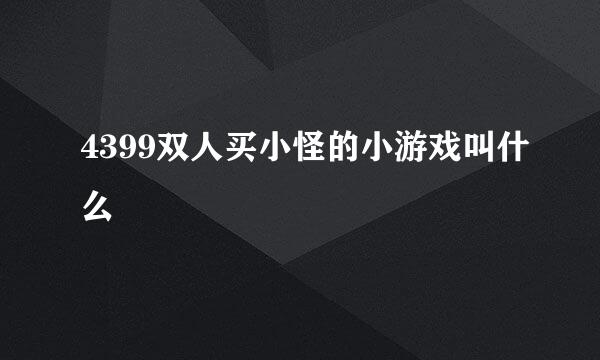 4399双人买小怪的小游戏叫什么